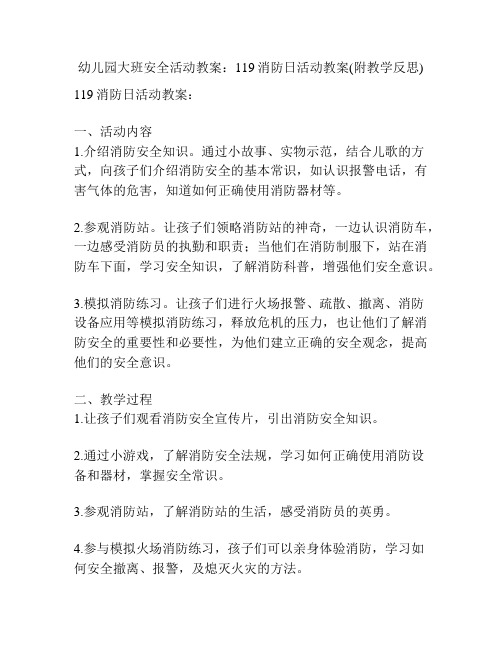 幼儿园大班安全活动教案：119 消防日活动教案(附教学反思)

119 消防日活动教案：

一、活动内容
1.介绍消防安全知识。通过小故事、实物示范，结合儿歌的方式，向孩子们介绍消防安全的基本常识，如认识报警电话，有害气体的危害，知道如何正确使用消防器材等。

2.参观消防站。让孩子们领略消防站的神奇，一边认识消防车，一边感受消防员的执勤和职责；当他们在消防制服下，站在消防车下面，学习安全知识，了解消防科普，增强他们安全意识。

3.模拟消防练习。让孩子们进行火场报警、疏散、撤离、消防设备应用等模拟消防练习，释放危机的压力，也让他们了解消防安全的重要性和必要性，为他们建立正确的安全观念，提高他们的安全意识。

二、教学过程
1.让孩子们观看消防安全宣传片，引出消防安全知识。

2.通过小游戏，了解消防安全法规，学习如何正确使用消防设备和器材，掌握安全常识。

3.参观消防站，了解消防站的生活，感受消防员的英勇。

4.参与模拟火场消防练习，孩子们可以亲身体验消防，学习如何安全撤离、报警，及熄灭火灾的方法。